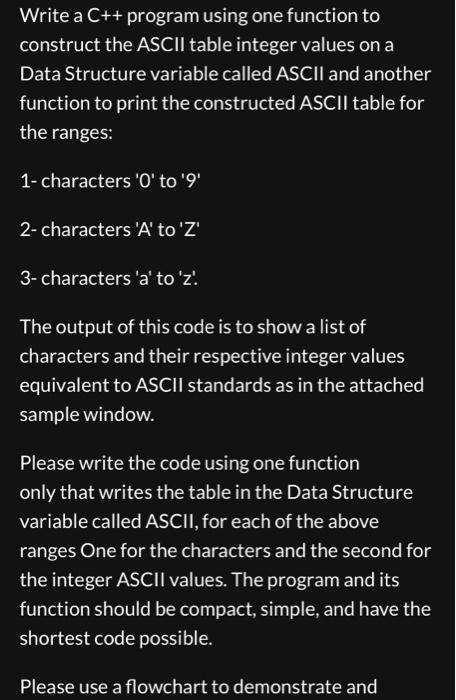 Write a C++ program using one function to construct the ASCII table integer values on a Data Structure variable called ASCII and another function to print the constructed ASCII table for the ranges:

1- characters '0' to '9'

2- characters 'A' to 'Z'

3- characters 'a' to 'z'.

The output of this code is to show a list of characters and their respective integer values equivalent to ASCII standards as in the attached sample window.

Please write the code using one function only that writes the table in the Data Structure variable called ASCII, for each of the above ranges One for the characters and the second for the integer ASCII values. The program and its function should be compact, simple, and have the shortest code possible.

Please use a flowchart to demonstrate and